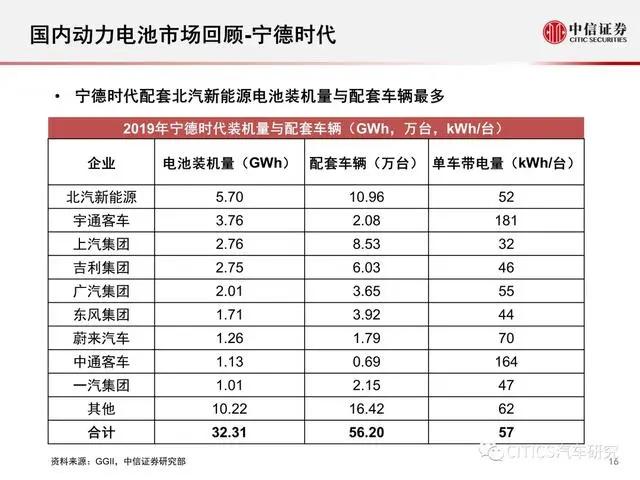 国内动力电池市场回顾-宁德时代

中信证券
CITIC SECURITIES

• 宁德时代配套北汽新能源电池装机量与配套车辆最多

2019年宁德时代装机量与配套车辆（GWh，万台，kWh/台）

| 企业 | 电池装机量（GWh） | 配套车辆（万台） | 单车带电量（kWh/台） |
|---|---|---|---|
| 北汽新能源 | 5.70 | 10.96 | 52 |
| 宇通客车 | 3.76 | 2.08 | 181 |
| 上汽集团 | 2.76 | 8.53 | 32 |
| 吉利集团 | 2.75 | 6.03 | 46 |
| 广汽集团 | 2.01 | 3.65 | 55 |
| 东风集团 | 1.71 | 3.92 | 44 |
| 蔚来汽车 | 1.26 | 1.79 | 70 |
| 中通客车 | 1.13 | 0.69 | 164 |
| 一汽集团 | 1.01 | 2.15 | 47 |
| 其他 | 10.22 | 16.42 | 62 |
| 合计 | 32.31 | 56.20 | 57 |

资料来源：GGII，中信证券研究部

CITICS汽车研究

16